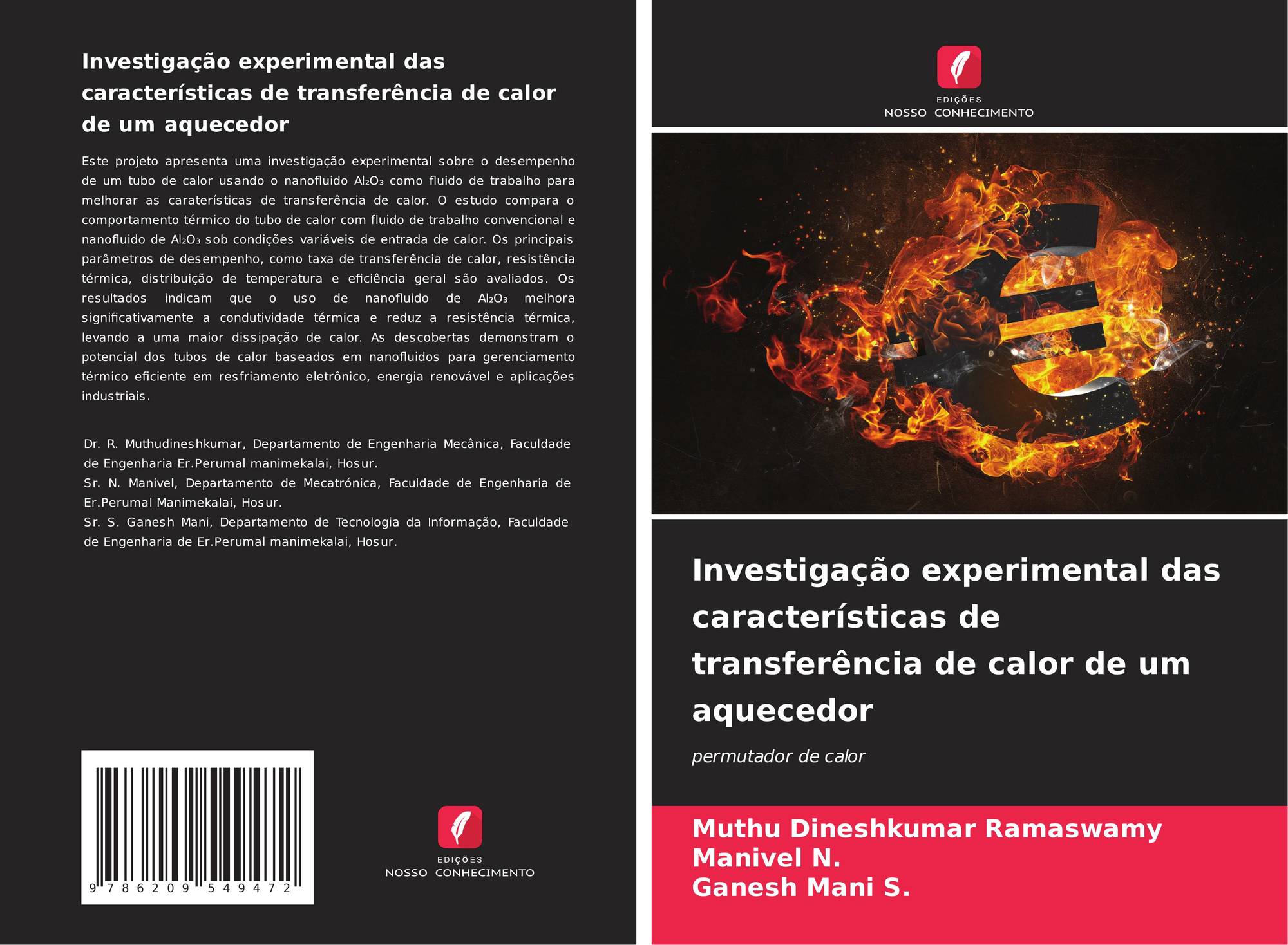 Investigação experimental das características de transferência de calor de um aquecedor

Este projeto apresenta uma investigação experimental sobre o desempenho de um tubo de calor usando o nanofluido $Al_2O_3$ como fluido de trabalho para melhorar as caraterísticas de transferência de calor. O estudo compara o comportamento térmico do tubo de calor com fluido de trabalho convencional e nanofluido de $Al_2O_3$ sob condições variáveis de entrada de calor. Os principais parâmetros de desempenho, como taxa de transferência de calor, resistência térmica, distribuição de temperatura e eficiência geral são avaliados. Os resultados indicam que o uso de nanofluido de $Al_2O_3$ melhora significativamente a condutividade térmica e reduz a resistência térmica, levando a uma maior dissipação de calor. As descobertas demonstram o potencial dos tubos de calor baseados em nanofluidos para gerenciamento térmico eficiente em resfriamento eletrônico, energia renovável e aplicações industriais.

Dr. R. Muthudineshkumar, Departamento de Engenharia Mecânica, Faculdade de Engenharia Er.Perumal manimekalai, Hosur.
Sr. N. Manivel, Departamento de Mecatrónica, Faculdade de Engenharia de Er.Perumal Manimekalai, Hosur.
Sr. S. Ganesh Mani, Departamento de Tecnologia da Informação, Faculdade de Engenharia de Er.Perumal manimekalai, Hosur.

9 786209 549472

EDIÇÕES
NOSSO CONHECIMENTO

EDIÇÕES
NOSSO CONHECIMENTO

Investigação experimental das características de transferência de calor de um aquecedor

permutador de calor

Muthu Dineshkumar Ramaswamy
Manivel N.
Ganesh Mani S.